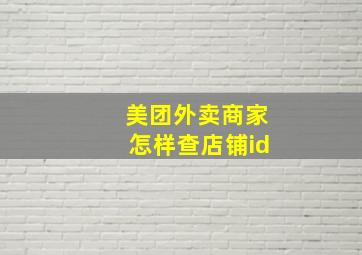 美团外卖商家
怎样查店铺id